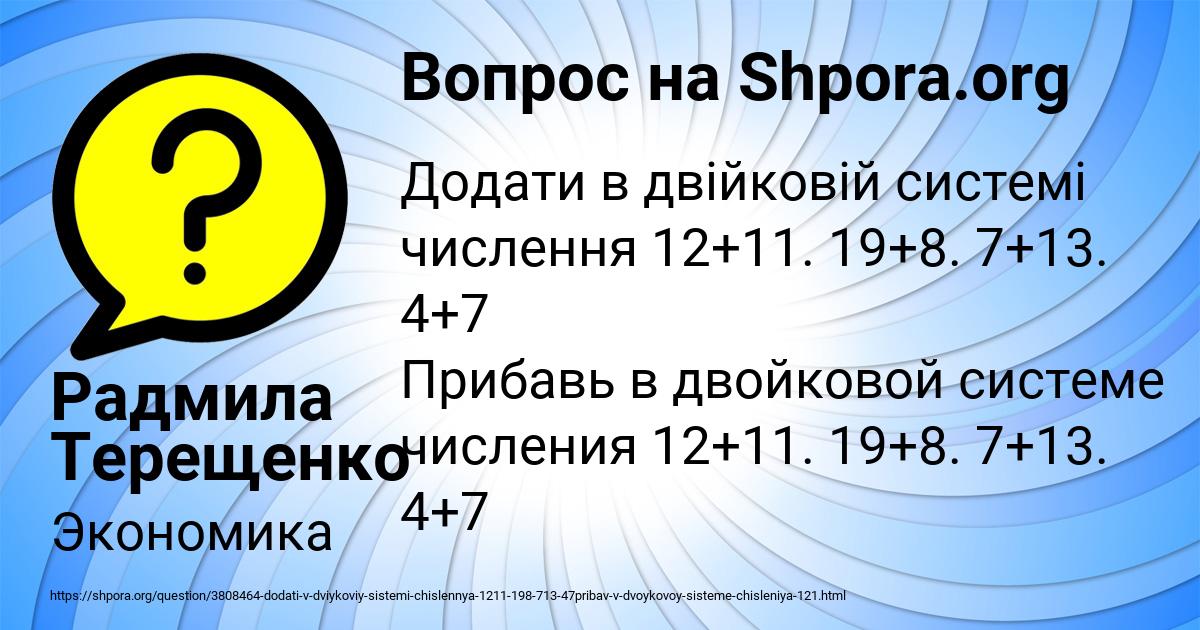 Вопрос на Shpora.org

Додати в двійковій системі числення 12+11. 19+8. 7+13. 4+7
Прибавь в двойковой системе числения 12+11. 19+8. 7+13. 4+7

Радмила Терещенко

Экономика

https://shpora.org/question/3808464-dodati-v-dviykoviy-sistemi-chislennya-1211-198-713-47pribav-v-dvoykovoy-sisteme-chisleniya-121.html